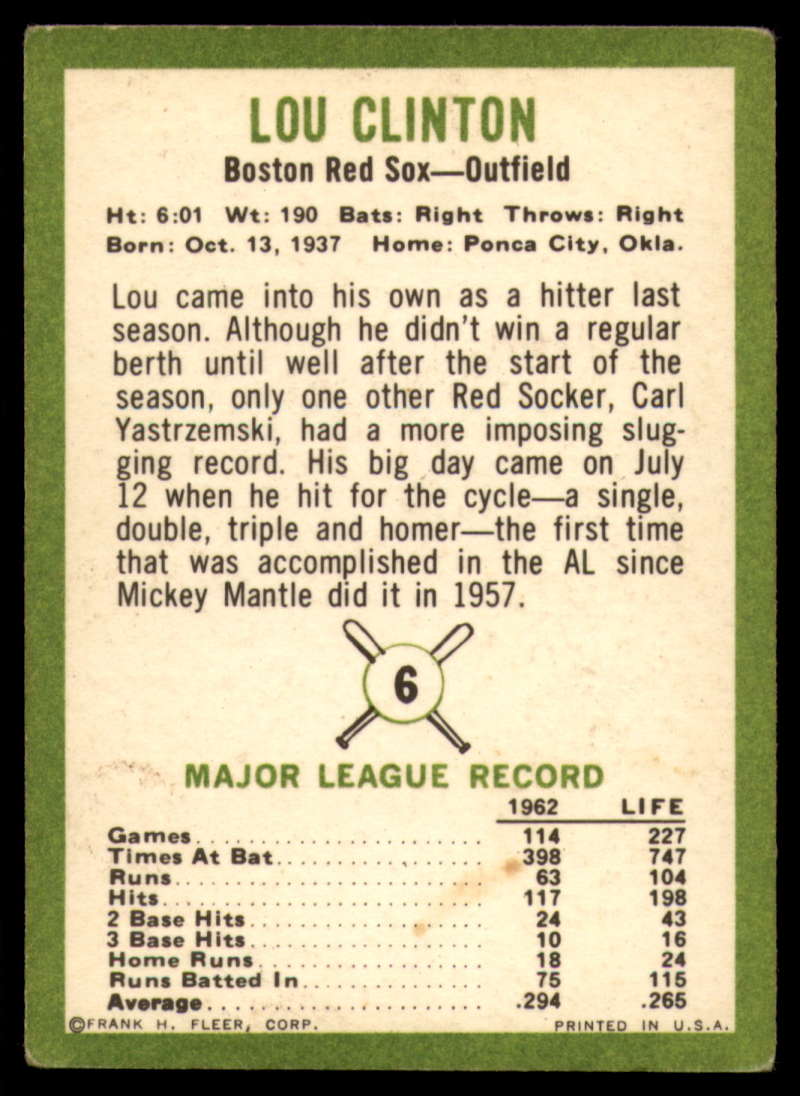 LOU CLINTON

Boston Red Sox—Outfield

Ht: 6:01 Wt: 190 Bats: Right Throws: Right
Born: Oct. 13, 1937 Home: Ponca City, Okla.

Lou came into his own as a hitter last season. Although he didn't win a regular berth until well after the start of the season, only one other Red Socker, Carl Yastrzemski, had a more imposing slugging record. His big day came on July 12 when he hit for the cycle—a single, double, triple and homer—the first time that was accomplished in the AL since Mickey Mantle did it in 1957.

6

MAJOR LEAGUE RECORD

|  | 1962 | LIFE |
|---|---|---|
| Games | 114 | 227 |
| Times At Bat | 398 | 747 |
| Runs | 63 | 104 |
| Hits | 117 | 198 |
| 2 Base Hits | 24 | 43 |
| 3 Base Hits | 10 | 16 |
| Home Runs | 18 | 24 |
| Runs Batted In | 75 | 115 |
| Average | .294 | .265 |

©FRANK H. FLEER, CORP.
PRINTED IN U.S.A.